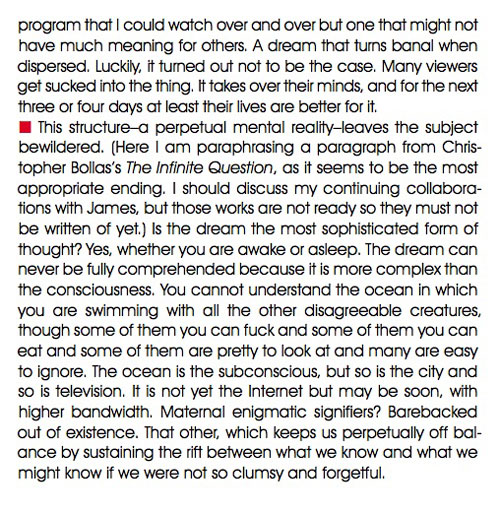 program that I could watch over and over but one that might not have much meaning for others. A dream that turns banal when dispersed. Luckily, it turned out not to be the case. Many viewers get sucked into the thing. It takes over their minds, and for the next three or four days at least their lives are better for it.

This structure–a perpetual mental reality–leaves the subject bewildered. (Here I am paraphrasing a paragraph from Christopher Bollas's The Infinite Question, as it seems to be the most appropriate ending. I should discuss my continuing collaborations with James, but those works are not ready so they must not be written of yet.) Is the dream the most sophisticated form of thought? Yes, whether you are awake or asleep. The dream can never be fully comprehended because it is more complex than the consciousness. You cannot understand the ocean in which you are swimming with all the other disagreeable creatures, though some of them you can fuck and some of them you can eat and some of them are pretty to look at and many are easy to ignore. The ocean is the subconscious, but so is the city and so is television. It is not yet the Internet but may be soon, with higher bandwidth. Maternal enigmatic signifiers? Barebacked out of existence. That other, which keeps us perpetually off balance by sustaining the rift between what we know and what we might know if we were not so clumsy and forgetful.